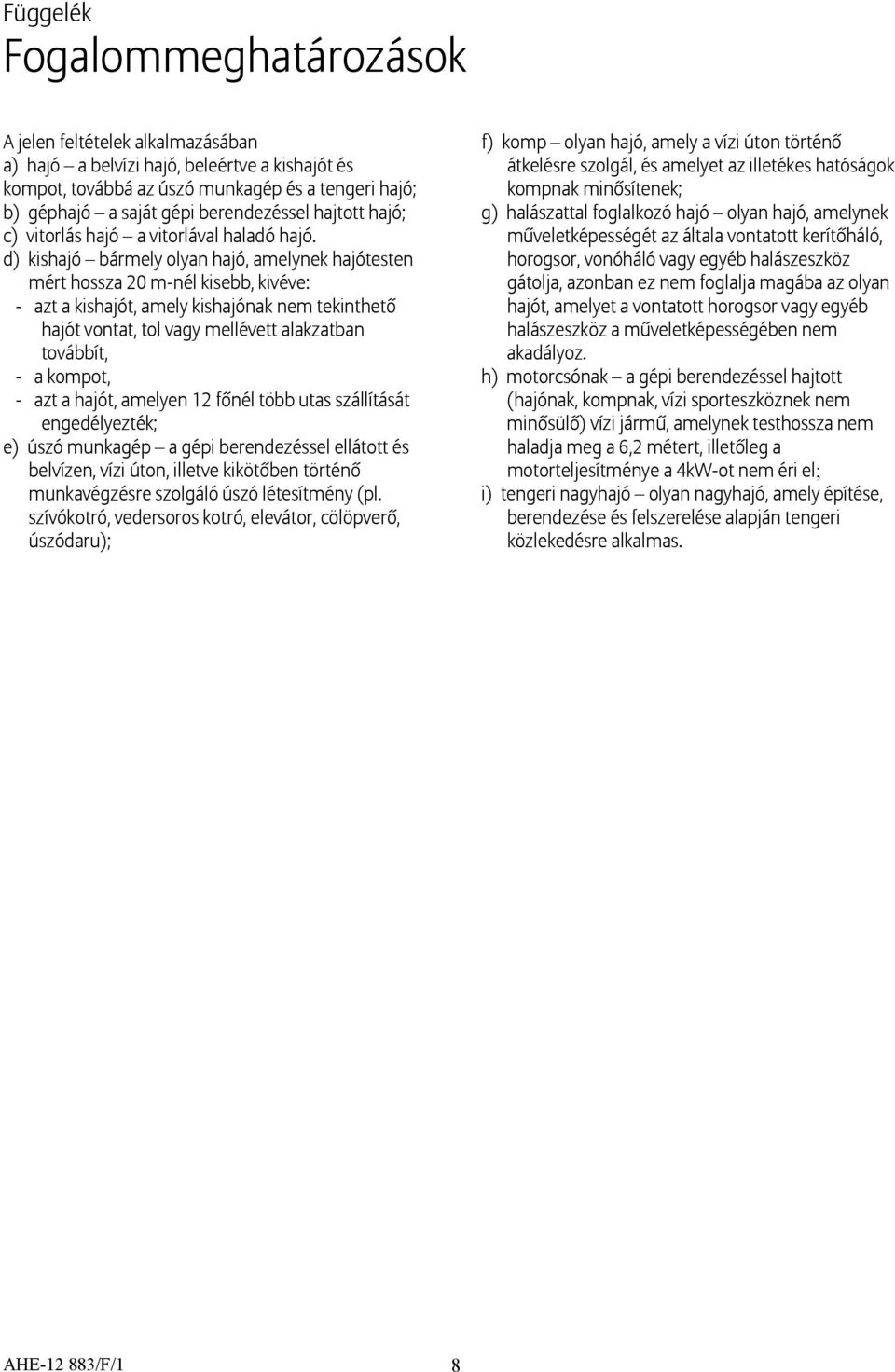 Függelék

Fogalommeghatározások

A jelen feltételek alkalmazásában
a) hajó – a belvízi hajó, beleértve a kishajót és kompot, továbbá az úszó munkagép és a tengeri hajó;
b) géphajó – a saját gépi berendezéssel hajtott hajó;
c) vitorlás hajó – a vitorlával haladó hajó.
d) kishajó – bármely olyan hajó, amelynek hajótesten mért hossza 20 m-nél kisebb, kivéve:
- azt a kishajót, amely kishajónak nem tekinthető hajót vontat, tol vagy mellévett alakzatban továbbít,
- a kompot,
- azt a hajót, amelyen 12 főnél több utas szállítását engedélyezték;
e) úszó munkagép – a gépi berendezéssel ellátott és belvízen, vízi úton, illetve kikötőben történő munkavégzésre szolgáló úszó létesítmény (pl. szívókotró, vedersoros kotró, elevátor, cölöpverő, úszódaru);

f) komp – olyan hajó, amely a vízi úton történő átkelésre szolgál, és amelyet az illetékes hatóságok kompnak minősítenek;
g) halászattal foglalkozó hajó – olyan hajó, amelynek műveletképességét az általa vontatott kerítőháló, horogsor, vonóháló vagy egyéb halászeszköz gátolja, azonban ez nem foglalja magába az olyan hajót, amelyet a vontatott horogsor vagy egyéb halászeszköz a műveletképességében nem akadályoz.
h) motorcsónak – a gépi berendezéssel hajtott (hajónak, kompnak, vízi sporteszköznek nem minősülő) vízi jármű, amelynek testhossza nem haladja meg a 6,2 métert, illetőleg a motorteljesítménye a 4kW-ot nem éri el;
i) tengeri nagyhajó – olyan nagyhajó, amely építése, berendezése és felszerelése alapján tengeri közlekedésre alkalmas.

AHE-12 883/F/1

8